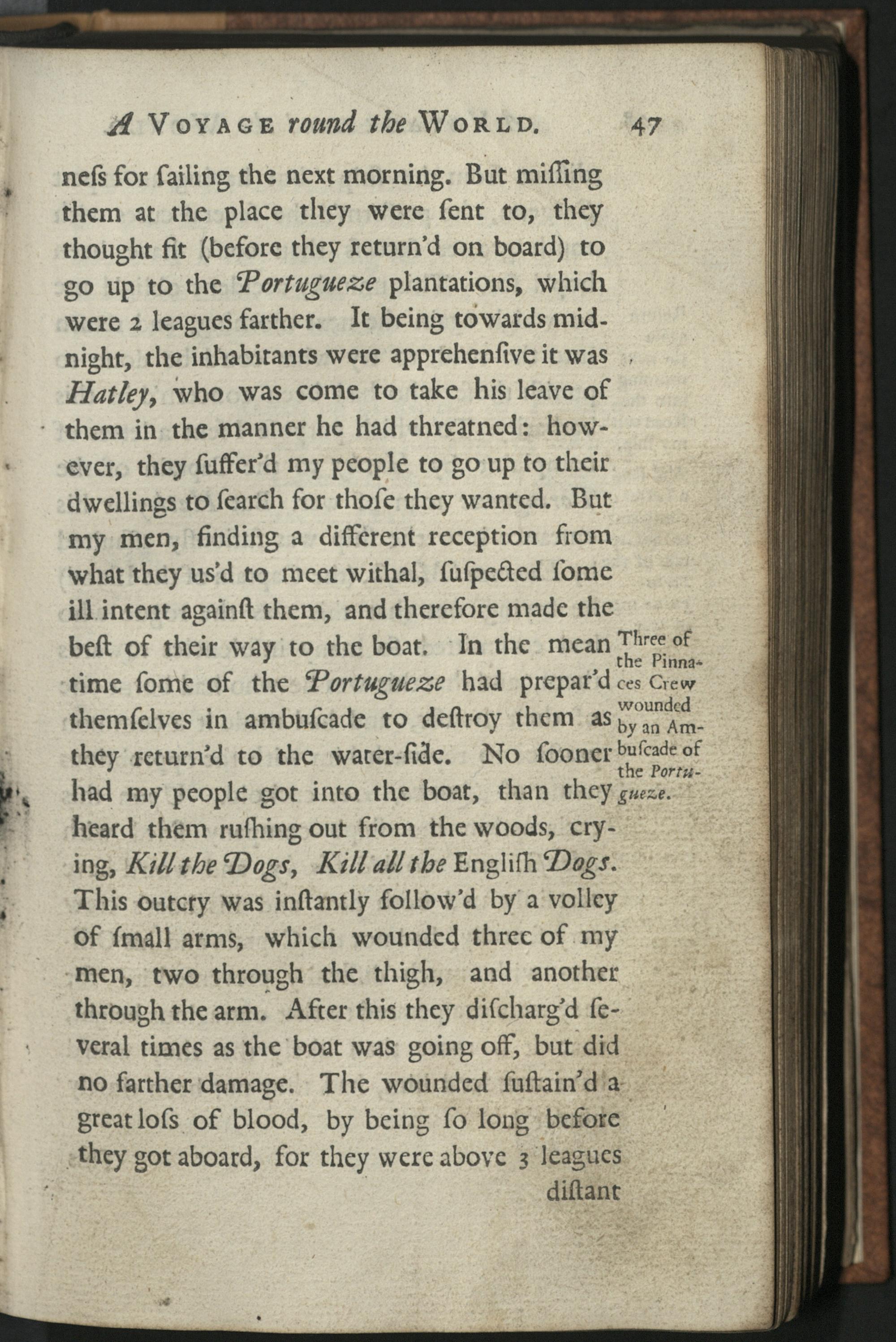 A VOYAGE round the WORLD. 47

neſs for ſailing the next morning. But miſſing them at the place they were ſent to, they thought fit (before they return'd on board) to go up to the Portugueze plantations, which were 2 leagues farther. It being towards midnight, the inhabitants were apprehenſive it was Hatley, who was come to take his leave of them in the manner he had threatned: however, they ſuffer'd my people to go up to their dwellings to ſearch for thoſe they wanted. But my men, finding a different reception from what they us'd to meet withal, ſuſpected ſome ill intent againſt them, and therefore made the beſt of their way to the boat. In the mean time ſome of the Portugueze had prepar'd themſelves in ambuſcade to deſtroy them as they return'd to the water-ſide. No ſooner had my people got into the boat, than they heard them ruſhing out from the woods, crying, Kill the Dogs, Kill all the Engliſh Dogs. This outcry was inſtantly follow'd by a volley of ſmall arms, which wounded three of my men, two through the thigh, and another through the arm. After this they diſcharg'd ſeveral times as the boat was going off, but did no farther damage. The wounded ſuſtain'd a great loſs of blood, by being ſo long before they got aboard, for they were above 3 leagues diſtant

Three of the Pinnaces Crew wounded by an Ambuſcade of the Portugueze.